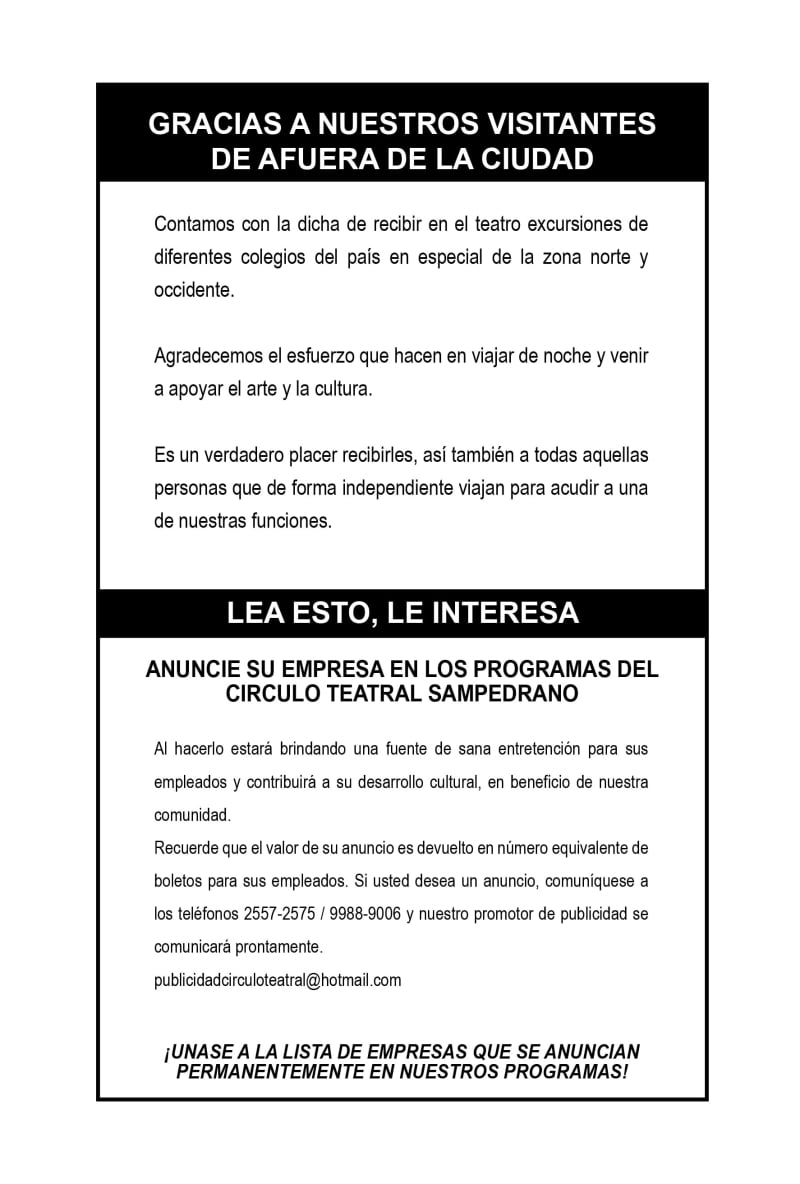 GRACIAS A NUESTROS VISITANTES DE AFUERA DE LA CIUDAD

Contamos con la dicha de recibir en el teatro excursiones de diferentes colegios del país en especial de la zona norte y occidente.

Agradecemos el esfuerzo que hacen en viajar de noche y venir a apoyar el arte y la cultura.

Es un verdadero placer recibirles, así también a todas aquellas personas que de forma independiente viajan para acudir a una de nuestras funciones.

LEA ESTO, LE INTERESA

ANUNCIE SU EMPRESA EN LOS PROGRAMAS DEL CIRCULO TEATRAL SAMPEDRANO

Al hacerlo estará brindando una fuente de sana entretención para sus empleados y contribuirá a su desarrollo cultural, en beneficio de nuestra comunidad.
Recuerde que el valor de su anuncio es devuelto en número equivalente de boletos para sus empleados. Si usted desea un anuncio, comuníquese a los teléfonos 2557-2575 / 9988-9006 y nuestro promotor de publicidad se comunicará prontamente.
publicidadcirculoteatral@hotmail.com

¡UNASE A LA LISTA DE EMPRESAS QUE SE ANUNCIAN PERMANENTEMENTE EN NUESTROS PROGRAMAS!